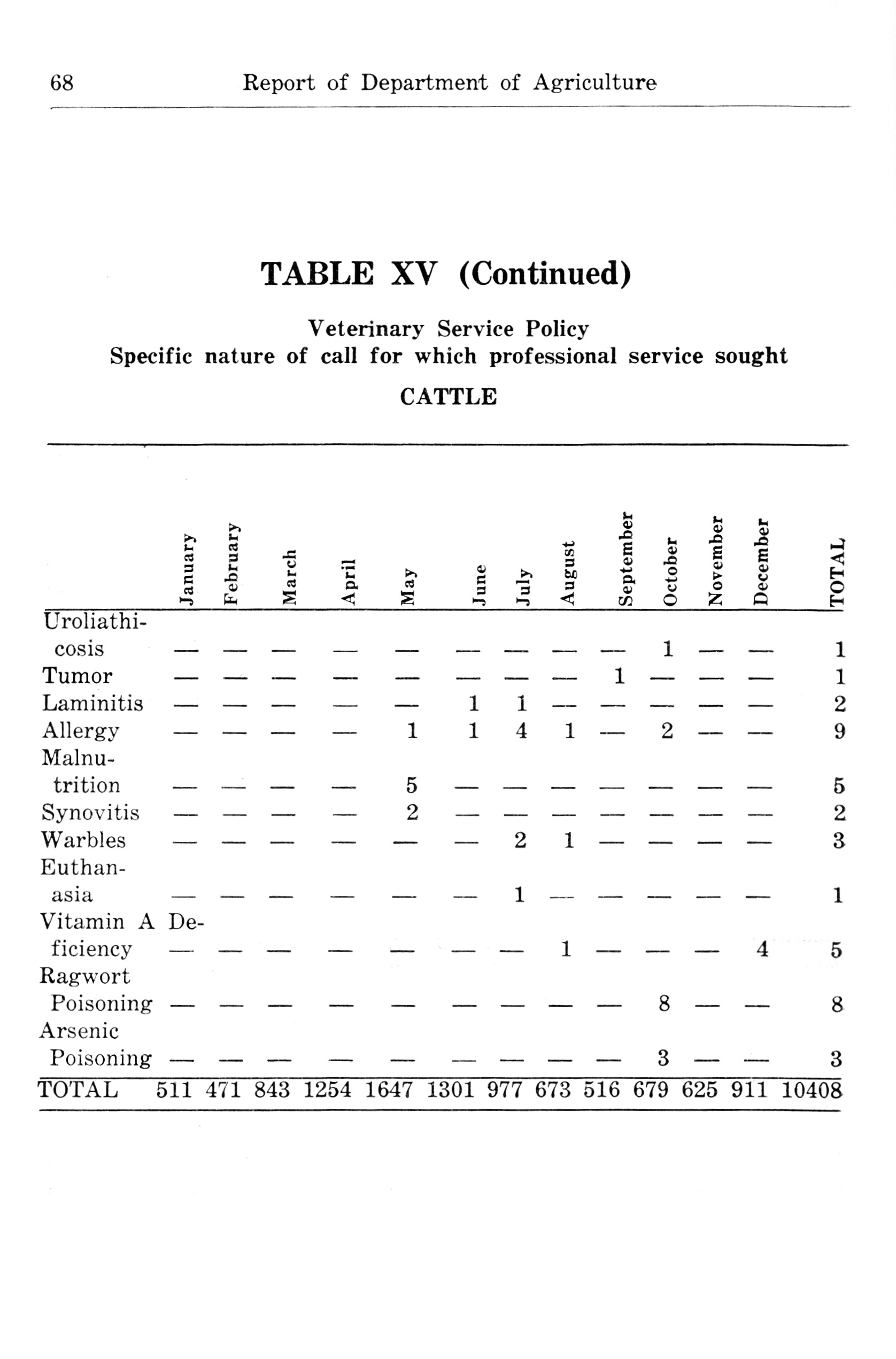 68 Report of Department of Agriculture

TABLE XV (Continued)

Veterinary Service Policy
Specific nature of call for which professional service sought

CATTLE

| | January | February | March | April | May | June | July | August | September | October | November | December | TOTAL |
|---|---|---|---|---|---|---|---|---|---|---|---|---|---|
| Uroliathicosis | — | — | — | — | — | — | — | — | — | 1 | — | — | 1 |
| Tumor | — | — | — | — | — | — | — | — | 1 | — | — | — | 1 |
| Laminitis | — | — | — | — | — | 1 | 1 | — | — | — | — | — | 2 |
| Allergy | — | — | — | — | 1 | 1 | 4 | 1 | — | 2 | — | — | 9 |
| Malnutrition | — | — | — | — | 5 | — | — | — | — | — | — | — | 5 |
| Synovitis | — | — | — | — | 2 | — | — | — | — | — | — | — | 2 |
| Warbles | — | — | — | — | — | — | 2 | 1 | — | — | — | — | 3 |
| Euthanasia | — | — | — | — | — | — | 1 | — | — | — | — | — | 1 |
| Vitamin A Deficiency | — | — | — | — | — | — | — | 1 | — | — | — | 4 | 5 |
| Ragwort Poisoning | — | — | — | — | — | — | — | — | — | 8 | — | — | 8 |
| Arsenic Poisoning | — | — | — | — | — | — | — | — | — | 3 | — | — | 3 |
| TOTAL | 511 | 471 | 843 | 1254 | 1647 | 1301 | 977 | 673 | 516 | 679 | 625 | 911 | 10408 |